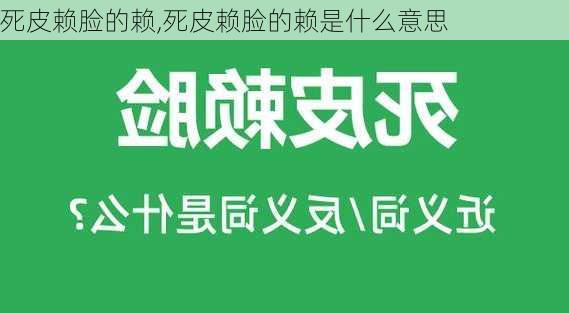 死皮赖脸的赖,死皮赖脸的赖是什么意思

死皮赖脸

近义词/反义词是什么?